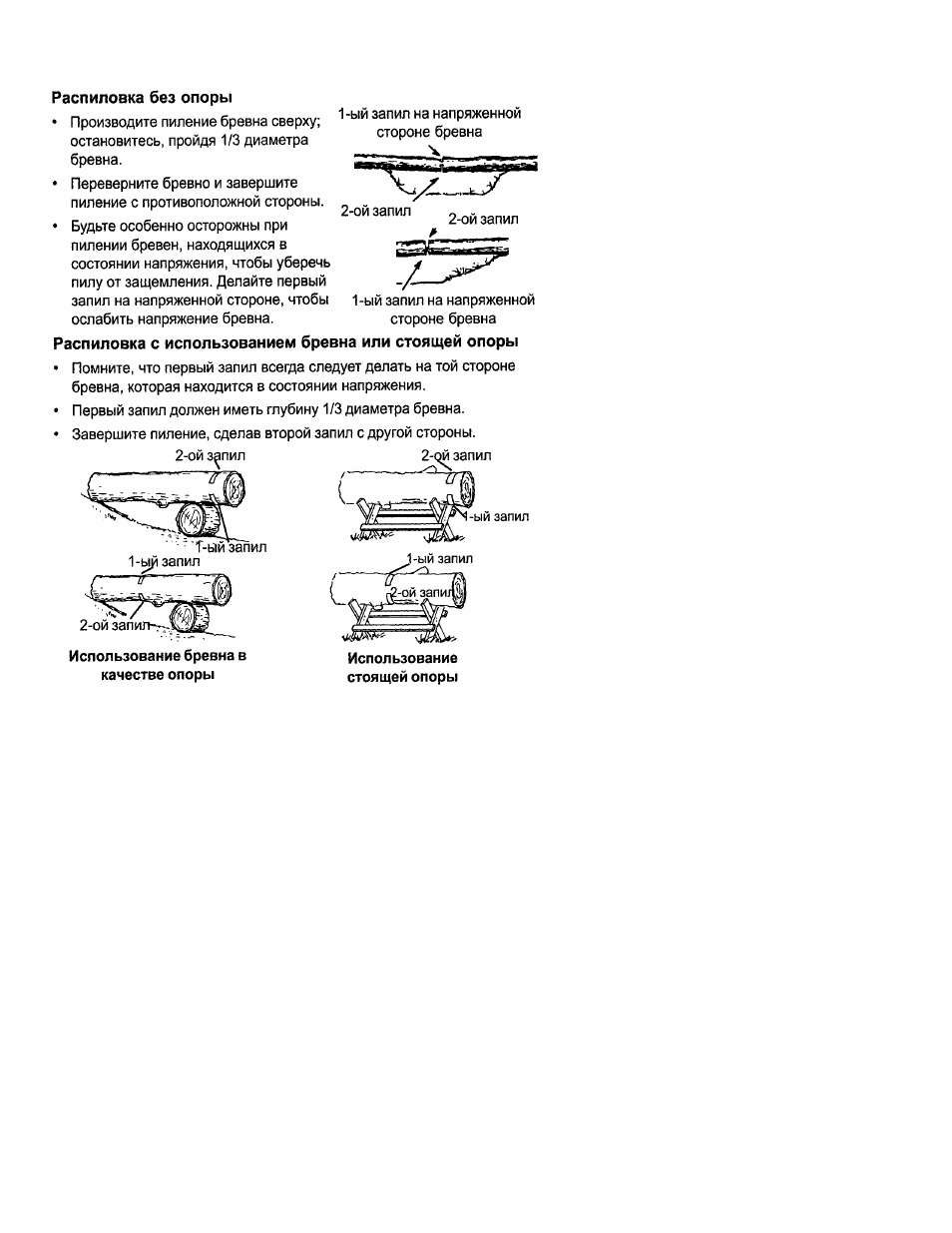 Распиловка без опоры

• Производите пиление бревна сверху; остановитесь, пройдя 1/3 диаметра бревна.

• Переверните бревно и завершите пиление с противоположной стороны.

• Будьте особенно осторожны при пилении бревен, находящихся в состоянии напряжения, чтобы уберечь пилу от защемления. Делайте первый запил на напряженной стороне, чтобы ослабить напряжение бревна.

1-ый запил на напряженной стороне бревна

2-ой запил

2-ой запил

1-ый запил на напряженной стороне бревна

Распиловка с использованием бревна или стоящей опоры

• Помните, что первый запил всегда следует делать на той стороне бревна, которая находится в состоянии напряжения.

• Первый запил должен иметь глубину 1/3 диаметра бревна.

• Завершите пиление, сделав второй запил с другой стороны.

2-ой запил
1-ый запил
1-ый запил
2-ой запил

Использование бревна в качестве опоры

2-ой запил
1-ый запил
1-ый запил
2-ой запил

Использование стоящей опоры